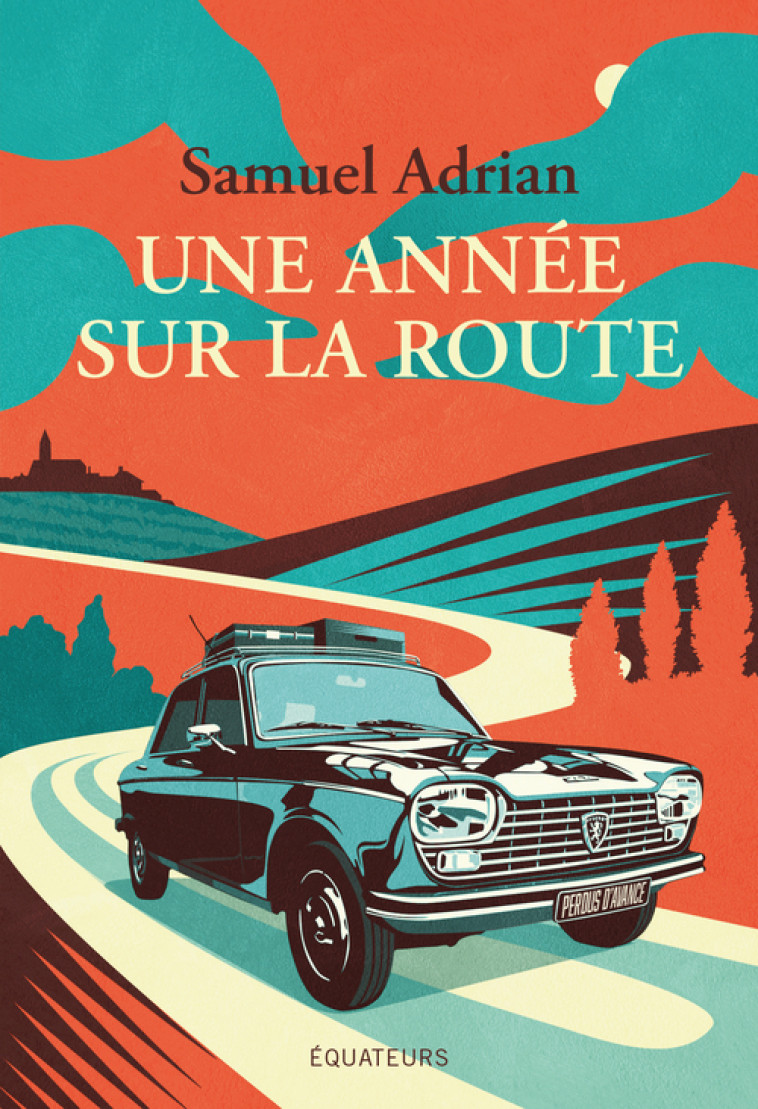 Samuel Adrian
UNE ANNÉE SUR LA ROUTE

PERDUS D'AVANCE

ÉQUATEURS